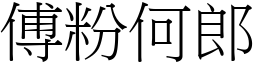 傅粉何郎